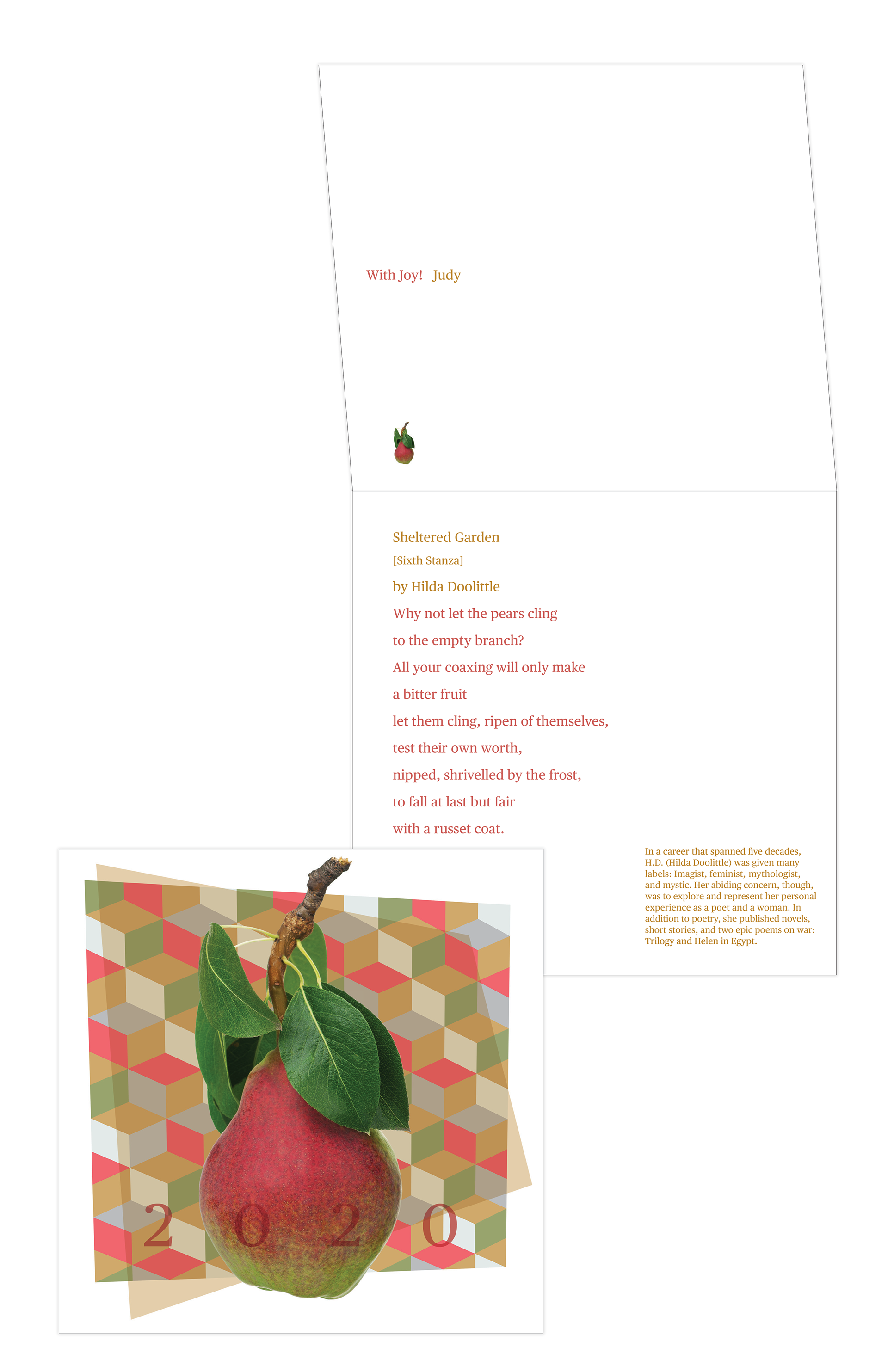 With Joy! Judy

Sheltered Garden

[Sixth Stanza]

by Hilda Doolittle

Why not let the pears cling
to the empty branch?
All your coaxing will only make
a bitter fruit–
let them cling, ripen of themselves,
test their own worth,
nipped, shrivelled by the frost,
to fall at last but fair
with a russet coat.

In a career that spanned five decades, H.D. (Hilda Doolittle) was given many labels: Imagist, feminist, mythologist, and mystic. Her abiding concern, though, was to explore and represent her personal experience as a poet and a woman. In addition to poetry, she published novels, short stories, and two epic poems on war: Trilogy and Helen in Egypt.

2020